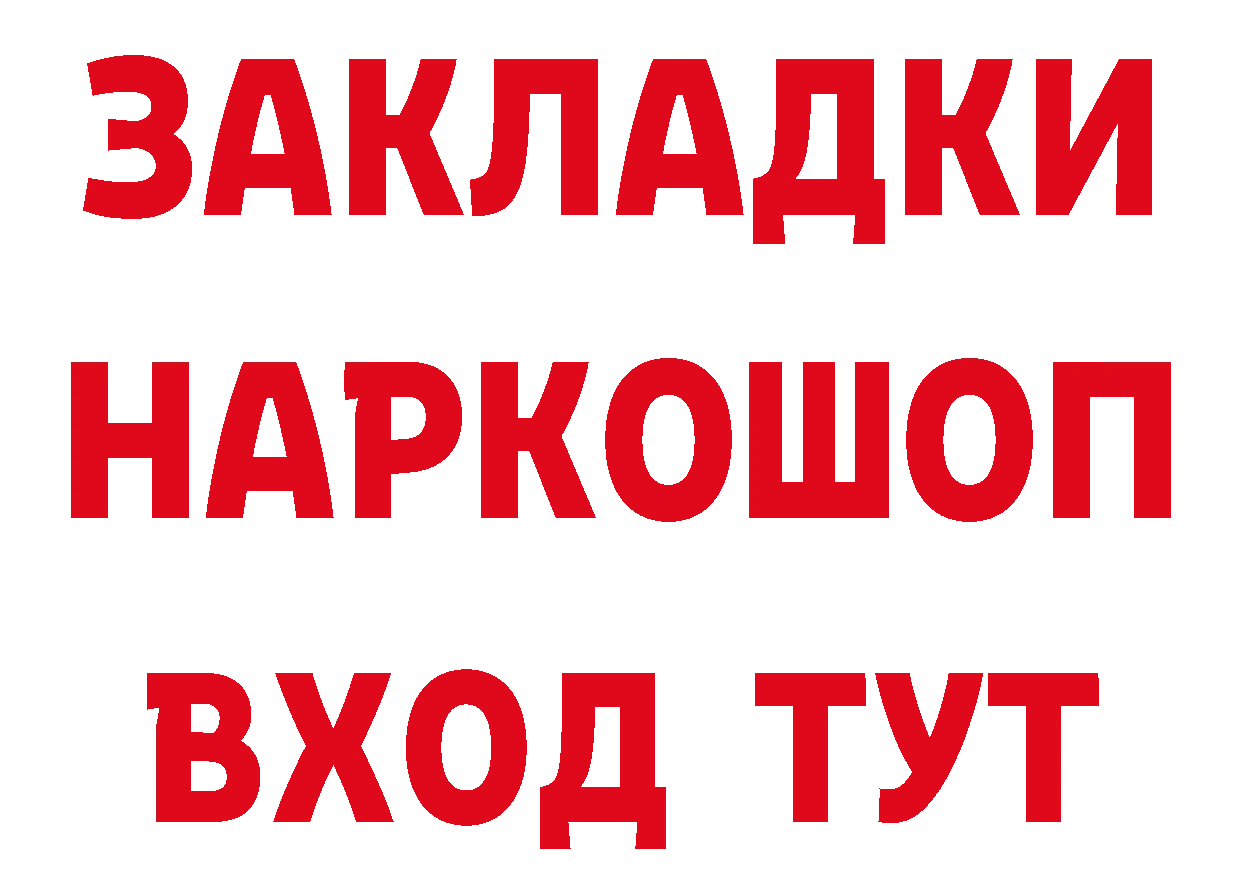 ЗАКЛАДКИ НАРКОШОП ВХОД ТУТ